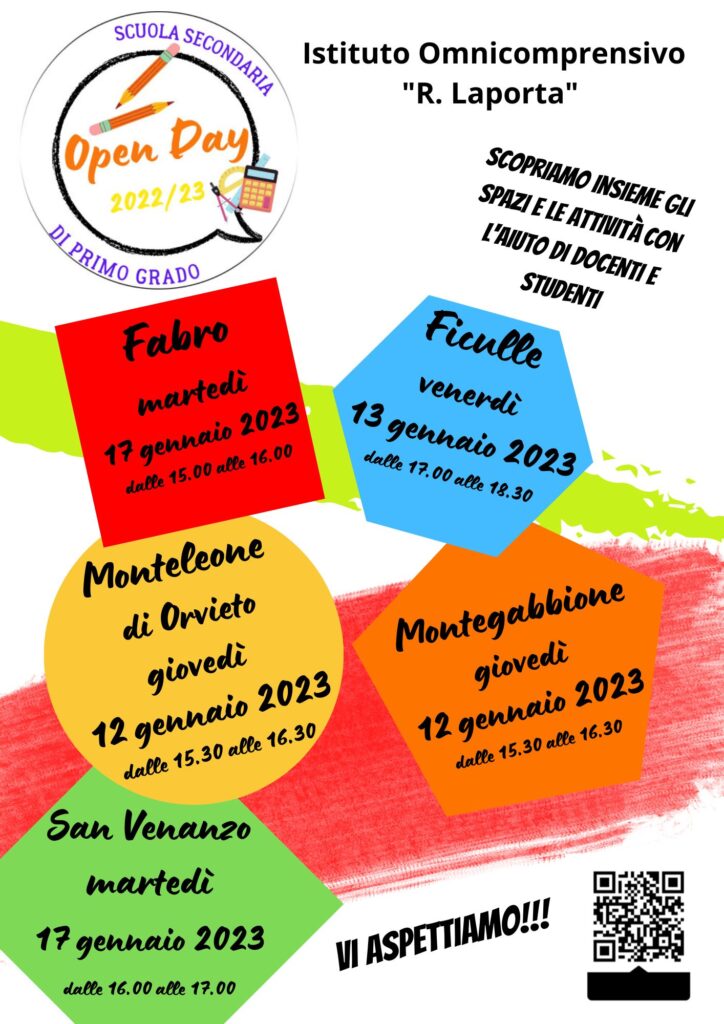 SCUOLA SECONDARIA
Open Day
2022/23
DI PRIMO GRADO

Istituto Omnicomprensivo
"R. Laporta"

SCOPRIAMO INSIEME GLI SPAZI E LE ATTIVITÀ CON L'AIUTO DI DOCENTI E STUDENTI

Fabro
martedì
17 gennaio 2023
dalle 15.00 alle 16.00

Ficulle
venerdì
13 gennaio 2023
dalle 17.00 alle 18.30

Monteleone
di Orvieto
giovedì
12 gennaio 2023
dalle 15.30 alle 16.30

Montegabbione
giovedì
12 gennaio 2023
dalle 15.30 alle 16.30

San Venanzo
martedì
17 gennaio 2023
dalle 16.00 alle 17.00

VI ASPETTIAMO!!!